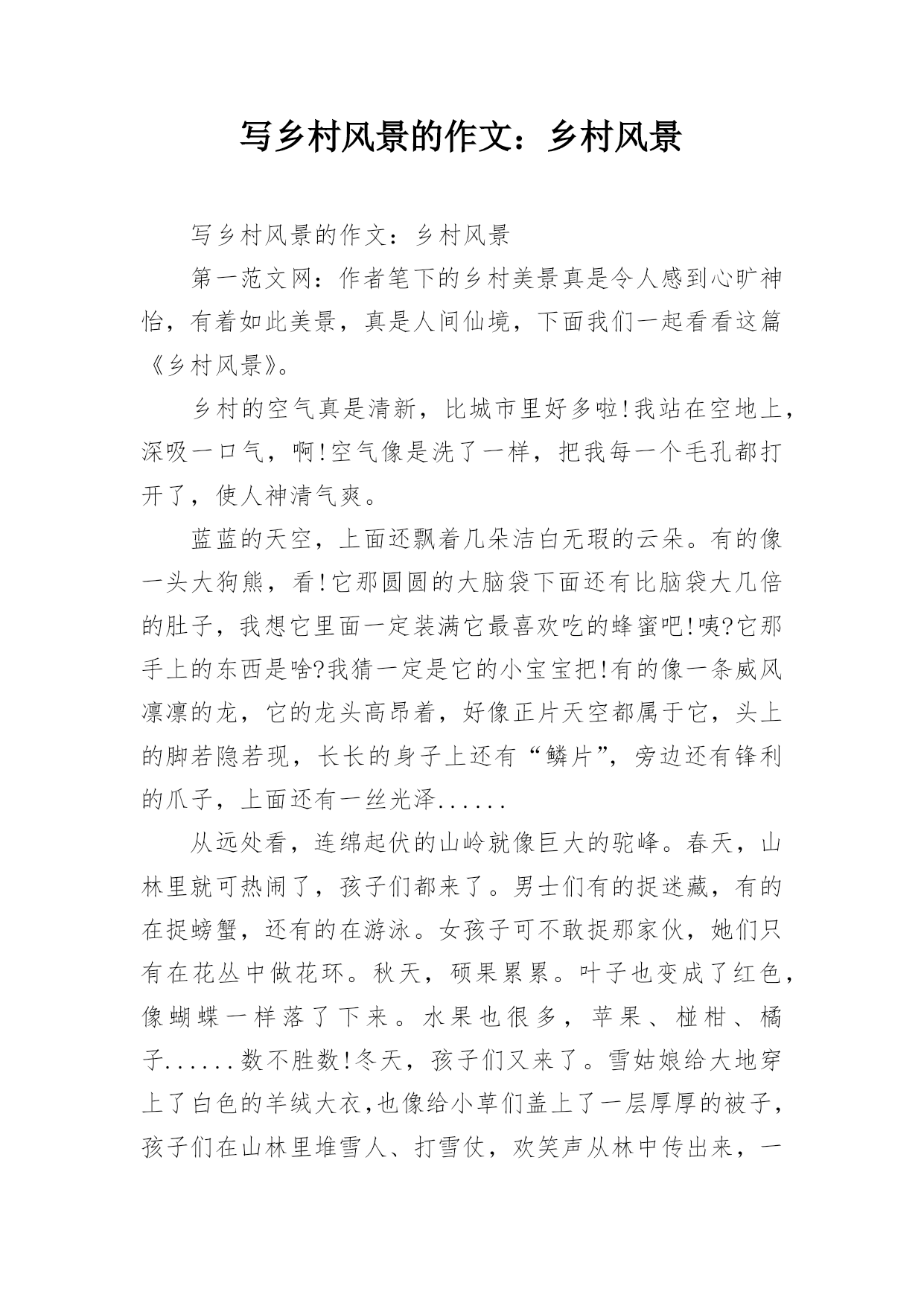 写乡村风景的作文：乡村风景

写乡村风景的作文：乡村风景

第一范文网：作者笔下的乡村美景真是令人感到心旷神怡，有着如此美景，真是人间仙境，下面我们一起看看这篇《乡村风景》。

乡村的空气真是清新，比城市里好多啦!我站在空地上，深吸一口气，啊!空气像是洗了一样，把我每一个毛孔都打开了，使人神清气爽。

蓝蓝的天空，上面还飘着几朵洁白无瑕的云朵。有的像一头大狗熊，看!它那圆圆的大脑袋下面还有比脑袋大几倍的肚子，我想它里面一定装满它最喜欢吃的蜂蜜吧!咦?它那手上的东西是啥?我猜一定是它的小宝宝把!有的像一条威风凛凛的龙，它的龙头高昂着，好像正片天空都属于它，头上的脚若隐若现，长长的身子上还有“鳞片”，旁边还有锋利的爪子，上面还有一丝光泽......

从远处看，连绵起伏的山岭就像巨大的驼峰。春天，山林里就可热闹了，孩子们都来了。男士们有的捉迷藏，有的在捉螃蟹，还有的在游泳。女孩子可不敢捉那家伙，她们只有在花丛中做花环。秋天，硕果累累。叶子也变成了红色，像蝴蝶一样落了下来。水果也很多，苹果、椪柑、橘子......数不胜数!冬天，孩子们又来了。雪姑娘给大地穿上了白色的羊绒大衣,也像给小草们盖上了一层厚厚的被子，孩子们在山林里堆雪人、打雪仗，欢笑声从林中传出来，一